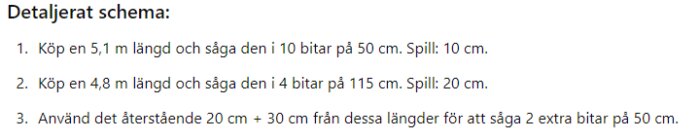 Detaljerat schema:

1. Köp en 5,1 m längd och såga den i 10 bitar på 50 cm. Spill: 10 cm.

2. Köp en 4,8 m längd och såga den i 4 bitar på 115 cm. Spill: 20 cm.

3. Använd det återstående 20 cm + 30 cm från dessa längder för att såga 2 extra bitar på 50 cm.